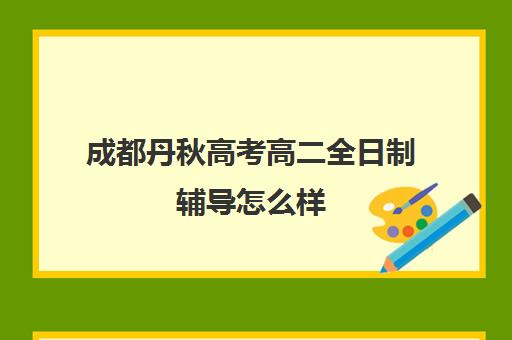 成都丹秋高考高二全日制辅导怎么样